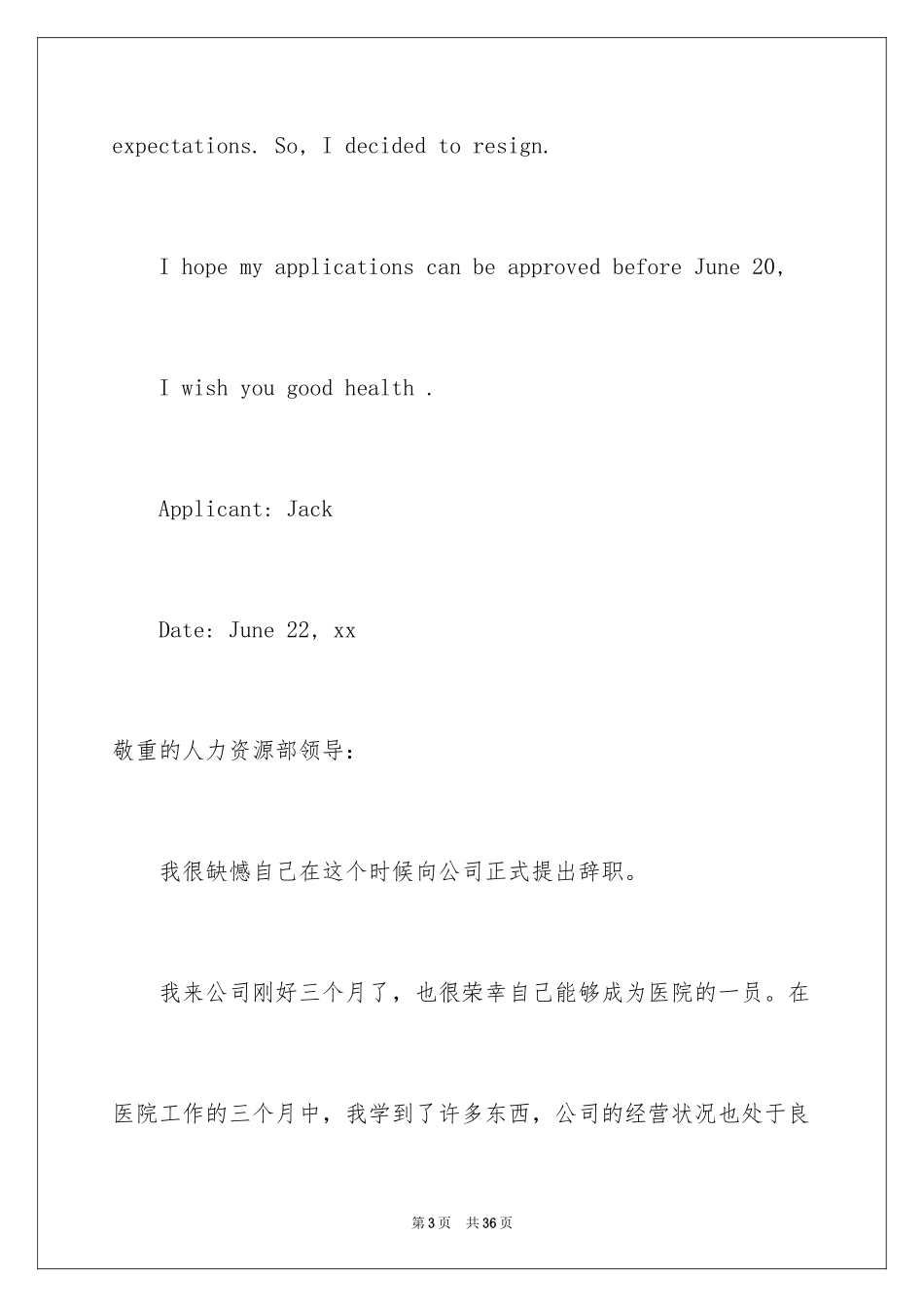 expectations. So, I decided to resign.

I hope my applications can be approved before June 20,

I wish you good health .

Applicant: Jack

Date: June 22, xx

敬重的人力资源部领导：

我很缺憾自己在这个时候向公司正式提出辞职。

我来公司刚好三个月了，也很荣幸自己能够成为医院的一员。在医院工作的三个月中，我学到了许多东西，公司的经营状况也处于良

第3页 共36页